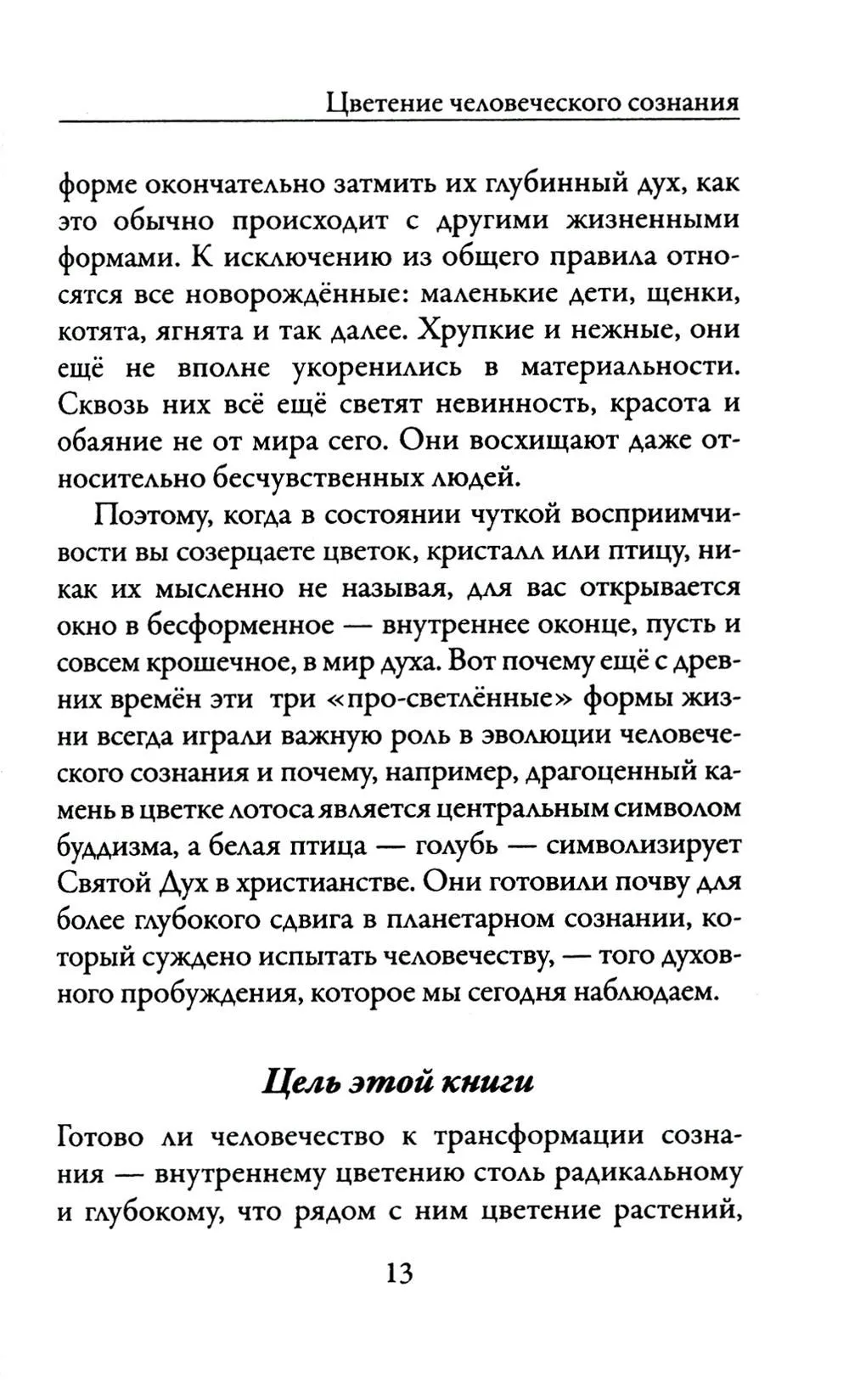 Цветение человеческого сознания

форме окончательно затмить их глубинный дух, как это обычно происходит с другими жизненными формами. К исключению из общего правила относятся все новорождённые: маленькие дети, щенки, котята, ягнята и так далее. Хрупкие и нежные, они ещё не вполне укоренились в материальности. Сквозь них всё ещё светят невинность, красота и обаяние не от мира сего. Они восхищают даже относительно бесчувственных людей.

Поэтому, когда в состоянии чуткой восприимчивости вы созерцаете цветок, кристалл или птицу, никак их мысленно не называя, для вас открывается окно в бесформенное — внутреннее оконце, пусть и совсем крошечное, в мир духа. Вот почему ещё с древних времён эти три «про-светлённые» формы жизни всегда играли важную роль в эволюции человеческого сознания и почему, например, драгоценный камень в цветке лотоса является центральным символом буддизма, а белая птица — голубь — символизирует Святой Дух в христианстве. Они готовили почву для более глубокого сдвига в планетарном сознании, который суждено испытать человечеству, — того духовного пробуждения, которое мы сегодня наблюдаем.

Цель этой книги

Готово ли человечество к трансформации сознания — внутреннему цветению столь радикальному и глубокому, что рядом с ним цветение растений,

13